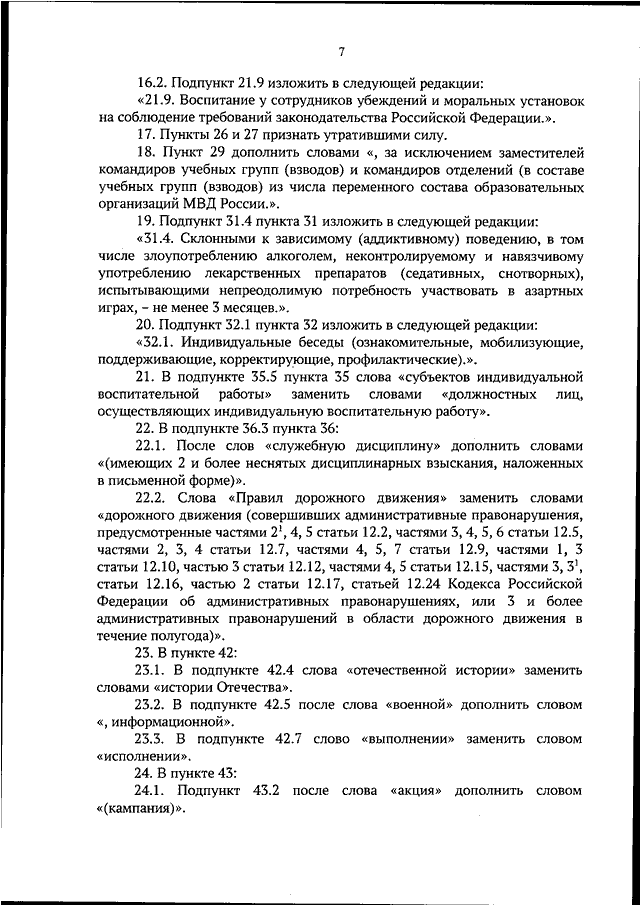 7

16.2. Подпункт 21.9 изложить в следующей редакции:

«21.9. Воспитание у сотрудников убеждений и моральных установок на соблюдение требований законодательства Российской Федерации.».

17. Пункты 26 и 27 признать утратившими силу.

18. Пункт 29 дополнить словами «, за исключением заместителей командиров учебных групп (взводов) и командиров отделений (в составе учебных групп (взводов) из числа переменного состава образовательных организаций МВД России.».

19. Подпункт 31.4 пункта 31 изложить в следующей редакции:

«31.4. Склонными к зависимому (аддиктивному) поведению, в том числе злоупотреблению алкоголем, неконтролируемому и навязчивому употреблению лекарственных препаратов (седативных, снотворных), испытывающими непреодолимую потребность участвовать в азартных играх, – не менее 3 месяцев.».

20. Подпункт 32.1 пункта 32 изложить в следующей редакции:

«32.1. Индивидуальные беседы (ознакомительные, мобилизующие, поддерживающие, корректирующие, профилактические).».

21. В подпункте 35.5 пункта 35 слова «субъектов индивидуальной воспитательной работы» заменить словами «должностных лиц, осуществляющих индивидуальную воспитательную работу».

22. В подпункте 36.3 пункта 36:

22.1. После слов «служебную дисциплину» дополнить словами «(имеющих 2 и более неснятых дисциплинарных взыскания, наложенных в письменной форме)».

22.2. Слова «Правил дорожного движения» заменить словами «дорожного движения (совершивших административные правонарушения, предусмотренные частями $2^1$, 4, 5 статьи 12.2, частями 3, 4, 5, 6 статьи 12.5, частями 2, 3, 4 статьи 12.7, частями 4, 5, 7 статьи 12.9, частями 1, 3 статьи 12.10, частью 3 статьи 12.12, частями 4, 5 статьи 12.15, частями 3, $3^1$, статьи 12.16, частью 2 статьи 12.17, статьей 12.24 Кодекса Российской Федерации об административных правонарушениях, или 3 и более административных правонарушений в области дорожного движения в течение полугода)».

23. В пункте 42:

23.1. В подпункте 42.4 слова «отечественной истории» заменить словами «истории Отечества».

23.2. В подпункте 42.5 после слова «военной» дополнить словом «, информационной».

23.3. В подпункте 42.7 слово «выполнении» заменить словом «исполнении».

24. В пункте 43:

24.1. Подпункт 43.2 после слова «акция» дополнить словом «(кампания)».